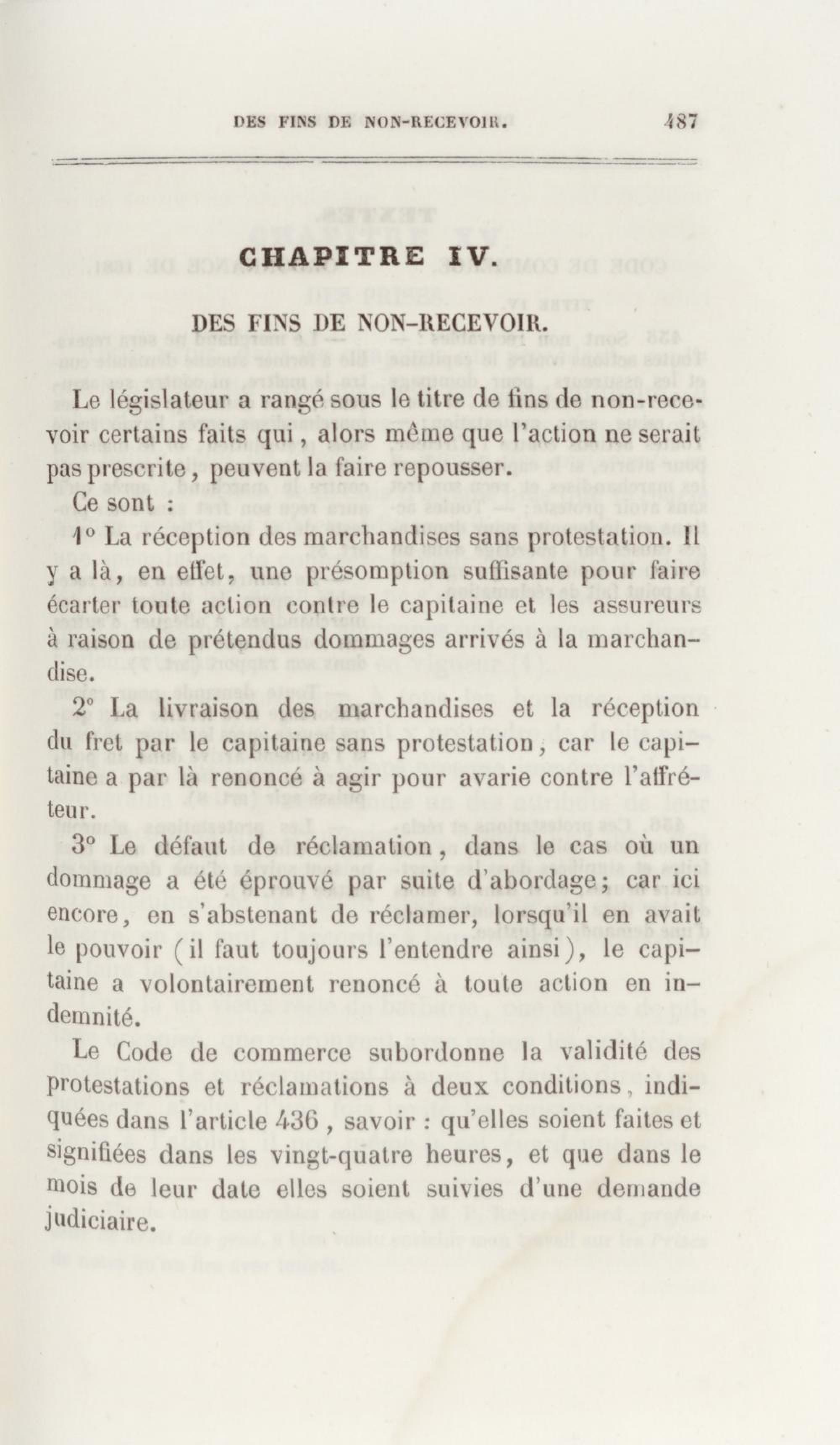 DES FINS DE NON-RECEVOIR. 487

CHAPITRE IV.

DES FINS DE NON-RECEVOIR.

Le législateur a rangé sous le titre de fins de non-recevoir certains faits qui, alors même que l'action ne serait pas prescrite, peuvent la faire repousser.

Ce sont :

1° La réception des marchandises sans protestation. Il y a là, en effet, une présomption suffisante pour faire écarter toute action contre le capitaine et les assureurs à raison de prétendus dommages arrivés à la marchandise.

2° La livraison des marchandises et la réception du fret par le capitaine sans protestation, car le capitaine a par là renoncé à agir pour avarie contre l'affréteur.

3° Le défaut de réclamation, dans le cas où un dommage a été éprouvé par suite d'abordage; car ici encore, en s'abstenant de réclamer, lorsqu'il en avait le pouvoir (il faut toujours l'entendre ainsi), le capitaine a volontairement renoncé à toute action en indemnité.

Le Code de commerce subordonne la validité des protestations et réclamations à deux conditions, indiquées dans l'article 436, savoir : qu'elles soient faites et signifiées dans les vingt-quatre heures, et que dans le mois de leur date elles soient suivies d'une demande judiciaire.